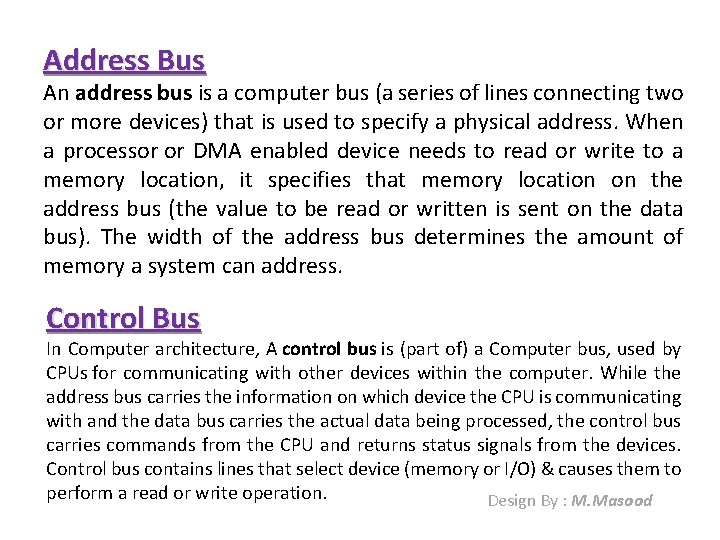 Address Bus

An address bus is a computer bus (a series of lines connecting two or more devices) that is used to specify a physical address. When a processor or DMA enabled device needs to read or write to a memory location, it specifies that memory location on the address bus (the value to be read or written is sent on the data bus). The width of the address bus determines the amount of memory a system can address.

Control Bus

In Computer architecture, A control bus is (part of) a Computer bus, used by CPUs for communicating with other devices within the computer. While the address bus carries the information on which device the CPU is communicating with and the data bus carries the actual data being processed, the control bus carries commands from the CPU and returns status signals from the devices. Control bus contains lines that select device (memory or I/O) & causes them to perform a read or write operation.

Design By : M.Masood